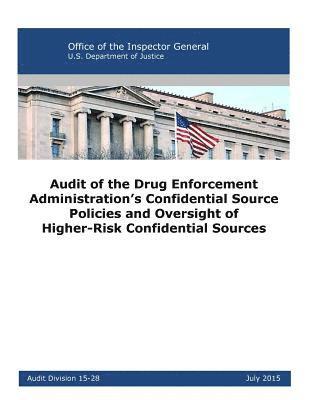 Office of the Inspector General
U.S. Department of Justice

Audit of the Drug Enforcement Administration's Confidential Source Policies and Oversight of Higher-Risk Confidential Sources

Audit Division 15-28

July 2015